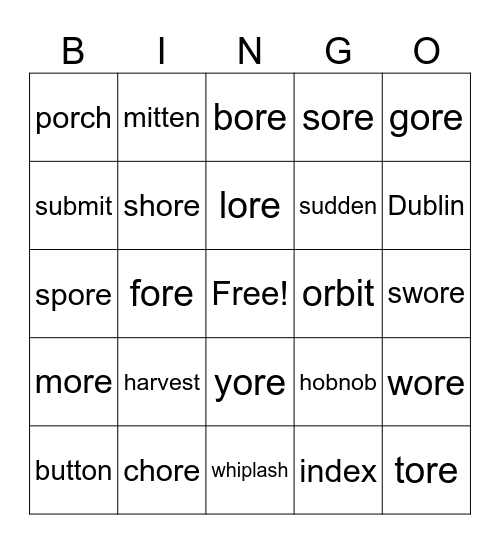 | B | I | N | G | O |
|---|---|---|---|---|
| porch | mitten | bore | sore | gore |
| submit | shore | lore | sudden | Dublin |
| spore | fore | Free! | orbit | swore |
| more | harvest | yore | hobnob | wore |
| button | chore | whiplash | index | tore |